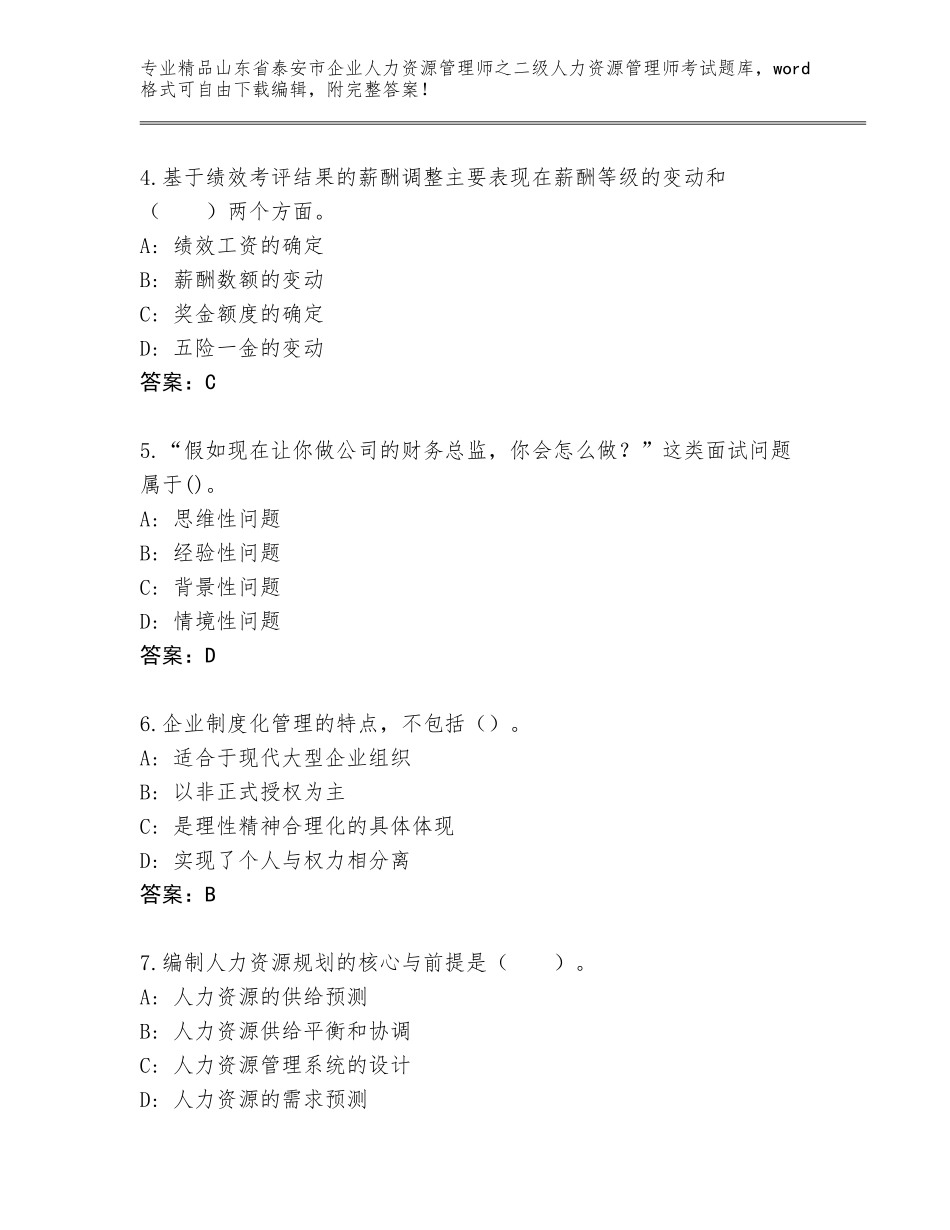 专业精品山东省泰安市企业人力资源管理师之二级人力资源管理师考试题库，word格式可自由下载编辑，附完整答案！

4.基于绩效考评结果的薪酬调整主要表现在薪酬等级的变动和（　　）两个方面。
A：绩效工资的确定
B：薪酬数额的变动
C：奖金额度的确定
D：五险一金的变动
答案：C

5.“假如现在让你做公司的财务总监，你会怎么做？”这类面试问题属于()。
A：思维性问题
B：经验性问题
C：背景性问题
D：情境性问题
答案：D

6.企业制度化管理的特点，不包括（）。
A：适合于现代大型企业组织
B：以非正式授权为主
C：是理性精神合理化的具体体现
D：实现了个人与权力相分离
答案：B

7.编制人力资源规划的核心与前提是（　　）。
A：人力资源的供给预测
B：人力资源供给平衡和协调
C：人力资源管理系统的设计
D：人力资源的需求预测